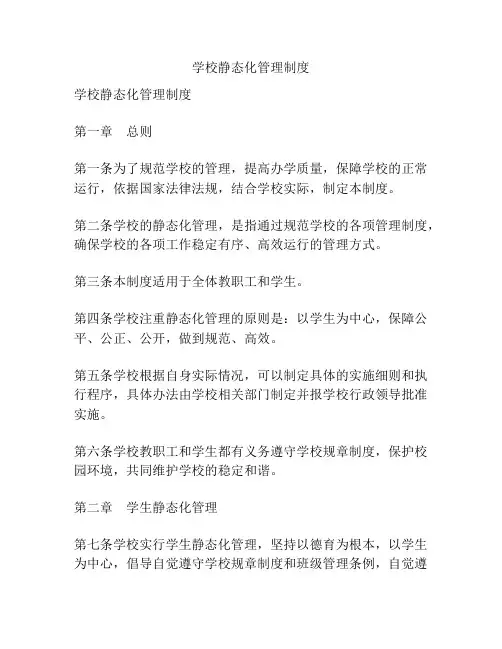 学校静态化管理制度

学校静态化管理制度

第一章　总则

第一条为了规范学校的管理，提高办学质量，保障学校的正常运行，依据国家法律法规，结合学校实际，制定本制度。

第二条学校的静态化管理，是指通过规范学校的各项管理制度，确保学校的各项工作稳定有序、高效运行的管理方式。

第三条本制度适用于全体教职工和学生。

第四条学校注重静态化管理的原则是：以学生为中心，保障公平、公正、公开，做到规范、高效。

第五条学校根据自身实际情况，可以制定具体的实施细则和执行程序，具体办法由学校相关部门制定并报学校行政领导批准实施。

第六条学校教职工和学生都有义务遵守学校规章制度，保护校园环境，共同维护学校的稳定和谐。

第二章　学生静态化管理

第七条学校实行学生静态化管理，坚持以德育为根本，以学生为中心，倡导自觉遵守学校规章制度和班级管理条例，自觉遵